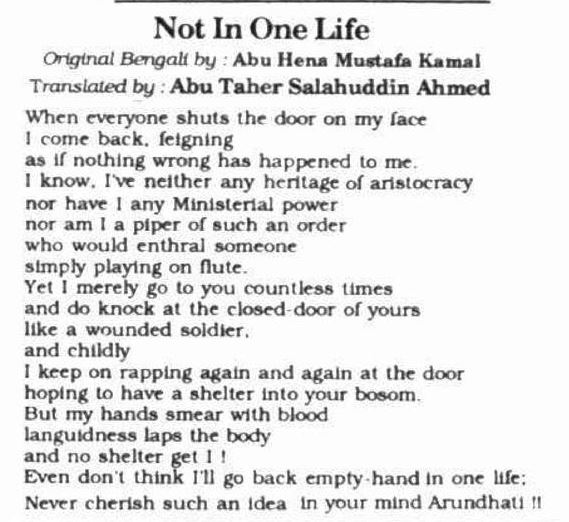 Not In One Life

Original Bengali by : Abu Hena Mustafa Kamal
Translated by : Abu Taher Salahuddin Ahmed

When everyone shuts the door on my face
I come back, feigning
as if nothing wrong has happened to me.
I know, I've neither any heritage of aristocracy
nor have I any Ministerial power
nor am I a piper of such an order
who would enthral someone
simply playing on flute.
Yet I merely go to you countless times
and do knock at the closed-door of yours
like a wounded soldier,
and childly
I keep on rapping again and again at the door
hoping to have a shelter into your bosom.
But my hands smear with blood
languidness laps the body
and no shelter get I !
Even don't think I'll go back empty-hand in one life;
Never cherish such an idea in your mind Arundhati !!